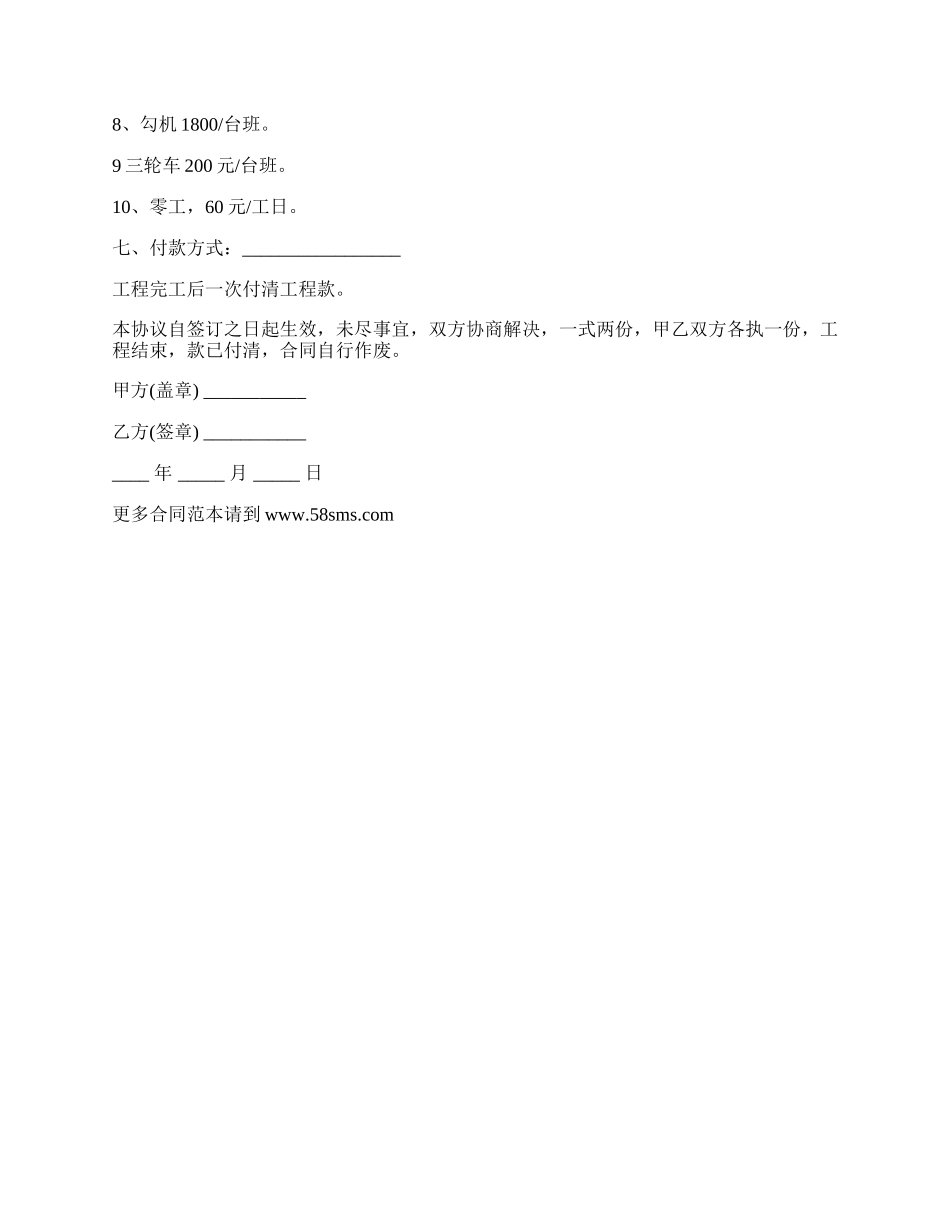 8、勾机 1800/台班。

9 三轮车 200 元/台班。

10、零工，60 元/工日。

七、付款方式：_________________

工程完工后一次付清工程款。

本协议自签订之日起生效，未尽事宜，双方协商解决，一式两份，甲乙双方各执一份，工程结束，款已付清，合同自行作废。

甲方(盖章) ___________

乙方(签章) ___________

____ 年 _____ 月 _____ 日

更多合同范本请到 www.58sms.com